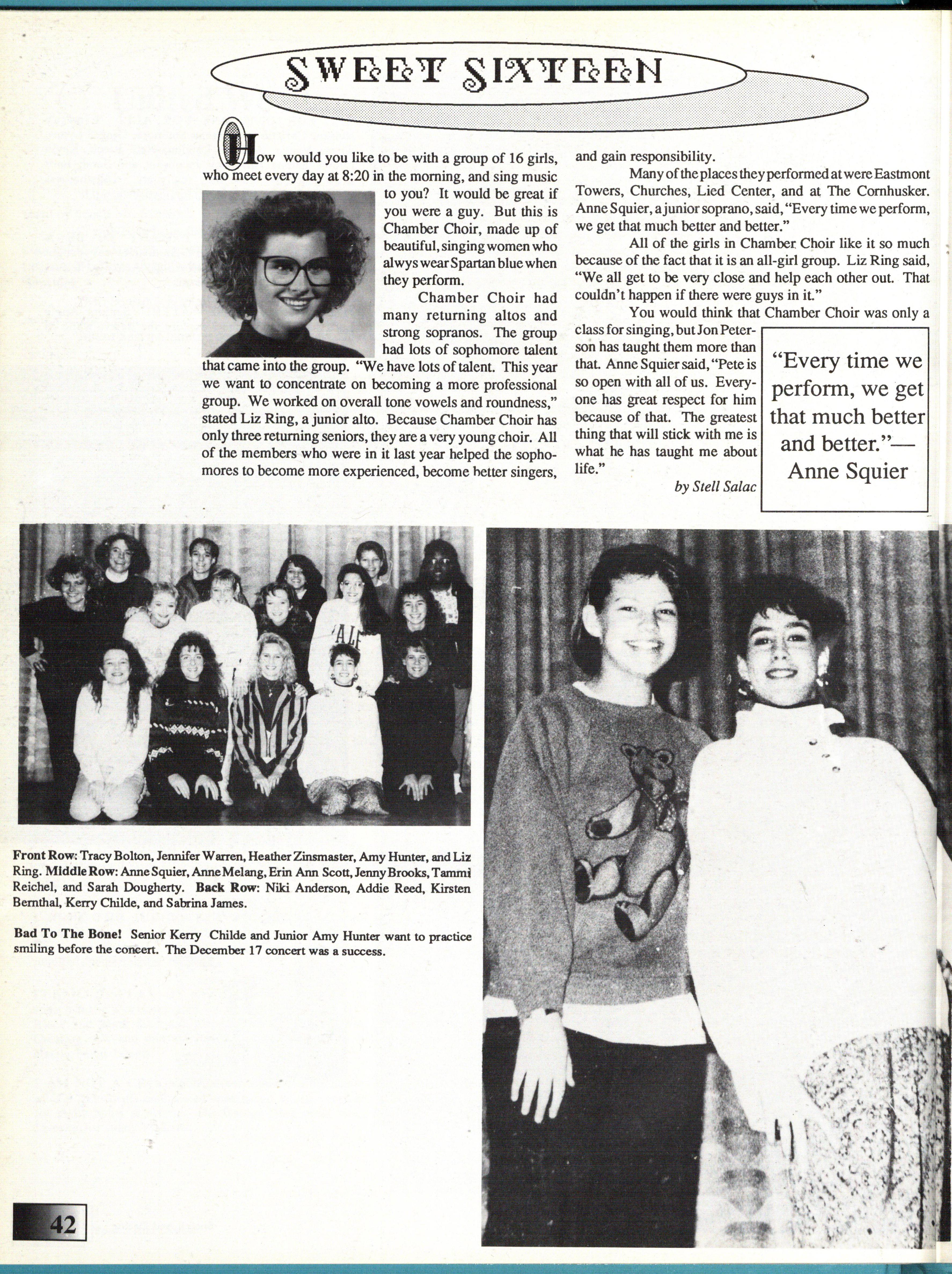 SWEET SIXTEEN

How would you like to be with a group of 16 girls, who meet every day at 8:20 in the morning, and sing music to you? It would be great if you were a guy. But this is Chamber Choir, made up of beautiful, singing women who alwys wear Spartan blue when they perform.

Chamber Choir had many returning altos and strong sopranos. The group had lots of sophomore talent that came into the group. "We have lots of talent. This year we want to concentrate on becoming a more professional group. We worked on overall tone vowels and roundness," stated Liz Ring, a junior alto. Because Chamber Choir has only three returning seniors, they are a very young choir. All of the members who were in it last year helped the sophomores to become more experienced, become better singers, and gain responsibility.

Many of the places they performed at were Eastmont Towers, Churches, Lied Center, and at The Cornhusker. Anne Squier, a junior soprano, said, "Every time we perform, we get that much better and better."

All of the girls in Chamber Choir like it so much because of the fact that it is an all-girl group. Liz Ring said, "We all get to be very close and help each other out. That couldn't happen if there were guys in it."

You would think that Chamber Choir was only a class for singing, but Jon Peterson has taught them more than that. Anne Squier said, "Pete is so open with all of us. Everyone has great respect for him because of that. The greatest thing that will stick with me is what he has taught me about life."

by Stell Salac

"Every time we perform, we get that much better and better."— Anne Squier

Front Row: Tracy Bolton, Jennifer Warren, Heather Zinsmaster, Amy Hunter, and Liz Ring. Middle Row: Anne Squier, Anne Melang, Erin Ann Scott, Jenny Brooks, Tammi Reichel, and Sarah Dougherty. Back Row: Niki Anderson, Addie Reed, Kirsten Bernthal, Kerry Childe, and Sabrina James.

Bad To The Bone! Senior Kerry Childe and Junior Amy Hunter want to practice smiling before the concert. The December 17 concert was a success.

42